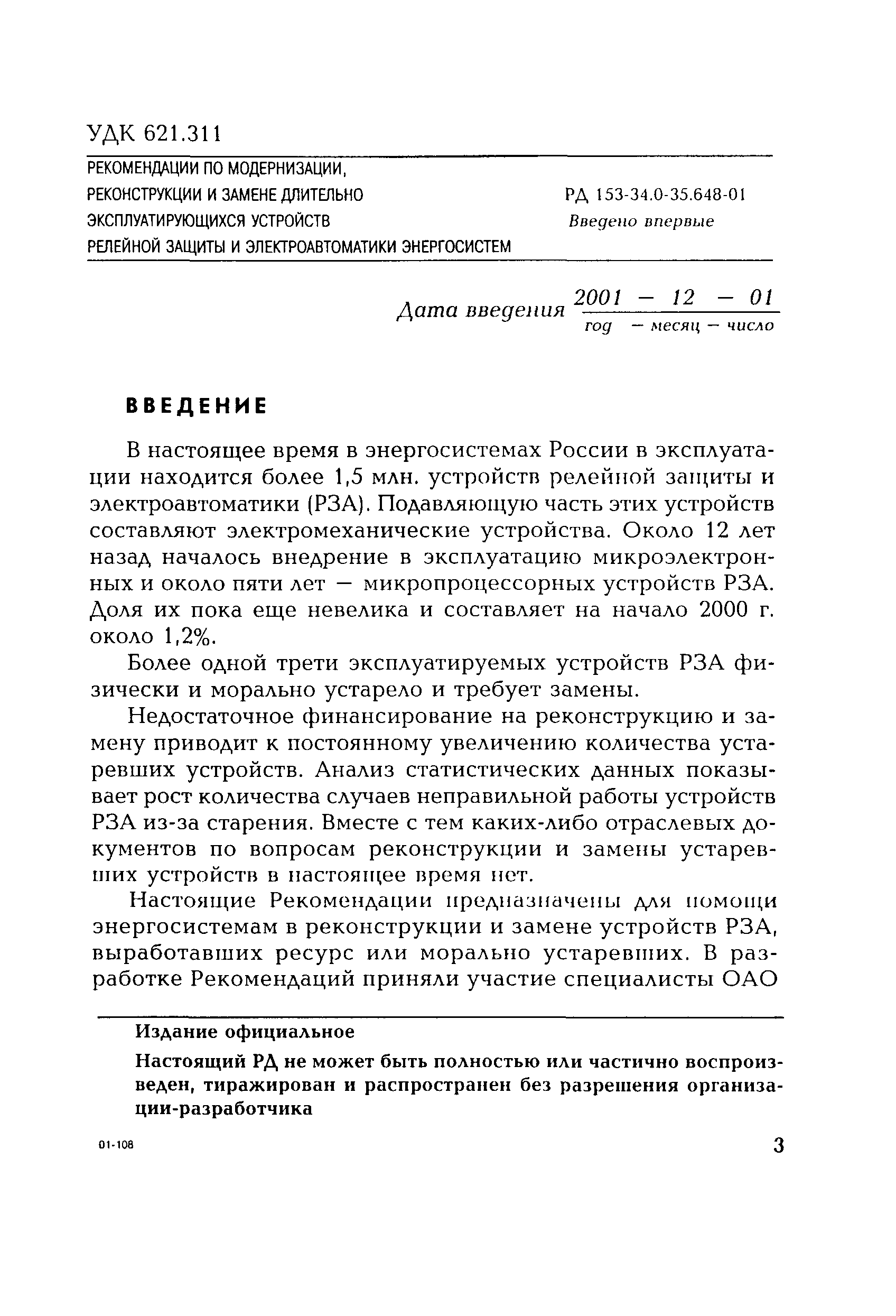 УДК 621.311

РЕКОМЕНДАЦИИ ПО МОДЕРНИЗАЦИИ, РЕКОНСТРУКЦИИ И ЗАМЕНЕ ДЛИТЕЛЬНО ЭКСПЛУАТИРУЮЩИХСЯ УСТРОЙСТВ РЕЛЕЙНОЙ ЗАЩИТЫ И ЭЛЕКТРОАВТОМАТИКИ ЭНЕРГОСИСТЕМ

РД 153-34.0-35.648-01
Введено впервые

Дата введения 2001 — 12 — 01
год — месяц — число

ВВЕДЕНИЕ

В настоящее время в энергосистемах России в эксплуатации находится более 1,5 млн. устройств релейной защиты и электроавтоматики (РЗА). Подавляющую часть этих устройств составляют электромеханические устройства. Около 12 лет назад началось внедрение в эксплуатацию микроэлектронных и около пяти лет — микропроцессорных устройств РЗА. Доля их пока еще невелика и составляет на начало 2000 г. около 1,2%.

Более одной трети эксплуатируемых устройств РЗА физически и морально устарело и требует замены.

Недостаточное финансирование на реконструкцию и замену приводит к постоянному увеличению количества устаревших устройств. Анализ статистических данных показывает рост количества случаев неправильной работы устройств РЗА из-за старения. Вместе с тем каких-либо отраслевых документов по вопросам реконструкции и замены устаревших устройств в настоящее время нет.

Настоящие Рекомендации предназначены для помощи энергосистемам в реконструкции и замене устройств РЗА, выработавших ресурс или морально устаревших. В разработке Рекомендаций приняли участие специалисты ОАО

Издание официальное

Настоящий РД не может быть полностью или частично воспроизведен, тиражирован и распространен без разрешения организации-разработчика

01-108

3